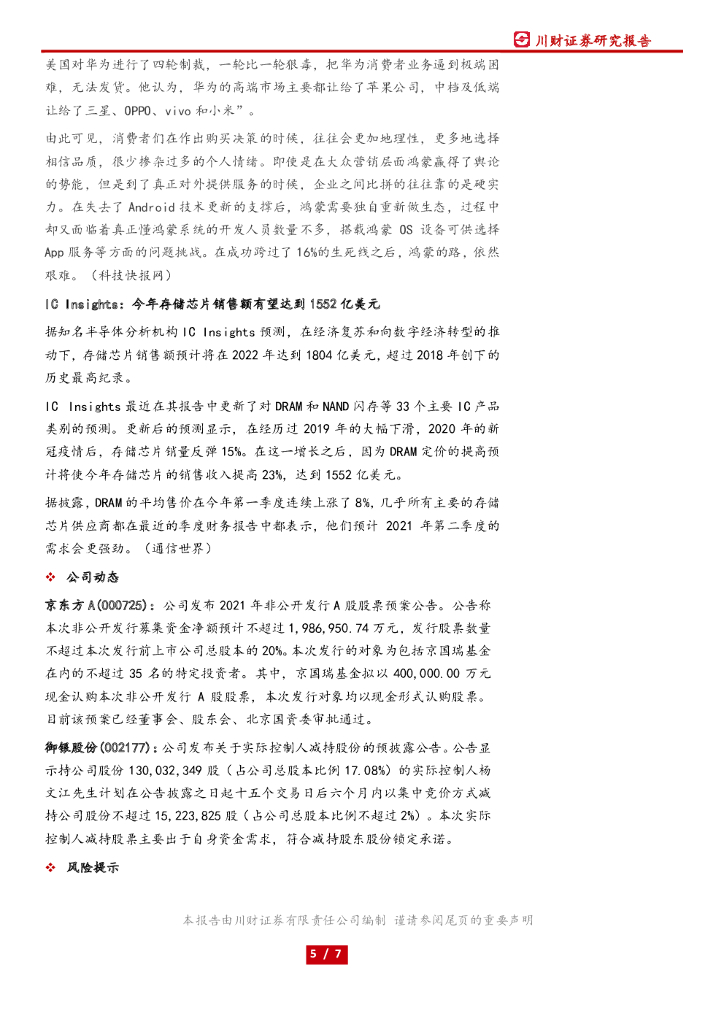 川财证券研究报告

美国对华为进行了四轮制裁，一轮比一轮狠毒，把华为消费者业务逼到极端困难，无法发货。他认为，华为的高端市场主要都让给了苹果公司，中档及低端让给了三星、OPPO、vivo 和小米”。

由此可见，消费者们在作出购买决策的时候，往往会更加地理性，更多地选择相信品质，很少掺杂过多的个人情绪。即使是在大众营销层面鸿蒙赢得了舆论的势能，但是到了真正对外提供服务的时候，企业之间比拼的往往靠的是硬实力。在失去了 Android 技术更新的支撑后，鸿蒙需要独自重新做生态，过程中却又面临着真正懂鸿蒙系统的开发人员数量不多，搭载鸿蒙 OS 设备可供选择 App 服务等方面的问题挑战。在成功跨过了 16%的生死线之后，鸿蒙的路，依然艰难。（科技快报网）

IC Insights：今年存储芯片销售额有望达到 1552 亿美元

据知名半导体分析机构 IC Insights 预测，在经济复苏和向数字经济转型的推动下，存储芯片销售额预计将在 2022 年达到 1804 亿美元，超过 2018 年创下的历史最高纪录。

IC Insights 最近在其报告中更新了对 DRAM 和 NAND 闪存等 33 个主要 IC 产品类别的预测。更新后的预测显示，在经历过 2019 年的大幅下滑，2020 年的新冠疫情后，存储芯片销量反弹 15%。在这一增长之后，因为 DRAM 定价的提高预计将使今年存储芯片的销售收入提高 23%，达到 1552 亿美元。

据披露，DRAM 的平均售价在今年第一季度连续上涨了 8%，几乎所有主要的存储芯片供应商都在最近的季度财务报告中都表示，他们预计 2021 年第二季度的需求会更强劲。（通信世界）

❖ 公司动态

京东方 A(000725)：公司发布 2021 年非公开发行 A 股股票预案公告。公告称本次非公开发行募集资金净额预计不超过 1,986,950.74 万元，发行股票数量不超过本次发行前上市公司总股本的 20%。本次发行的对象为包括京国瑞基金在内的不超过 35 名的特定投资者。其中，京国瑞基金拟以 400,000.00 万元现金认购本次非公开发行 A 股股票，本次发行对象均以现金形式认购股票。目前该预案已经董事会、股东会、北京国资委审批通过。

御银股份(002177)：公司发布关于实际控制人减持股份的预披露公告。公告显示持公司股份 130,032,349 股（占公司总股本比例 17.08%）的实际控制人杨文江先生计划在公告披露之日起十五个交易日后六个月内以集中竞价方式减持公司股份不超过 15,223,825 股（占公司总股本比例不超过 2%）。本次实际控制人减持股票主要出于自身资金需求，符合减持股东股份锁定承诺。

❖ 风险提示

本报告由川财证券有限责任公司编制 谨请参阅尾页的重要声明

5 / 7